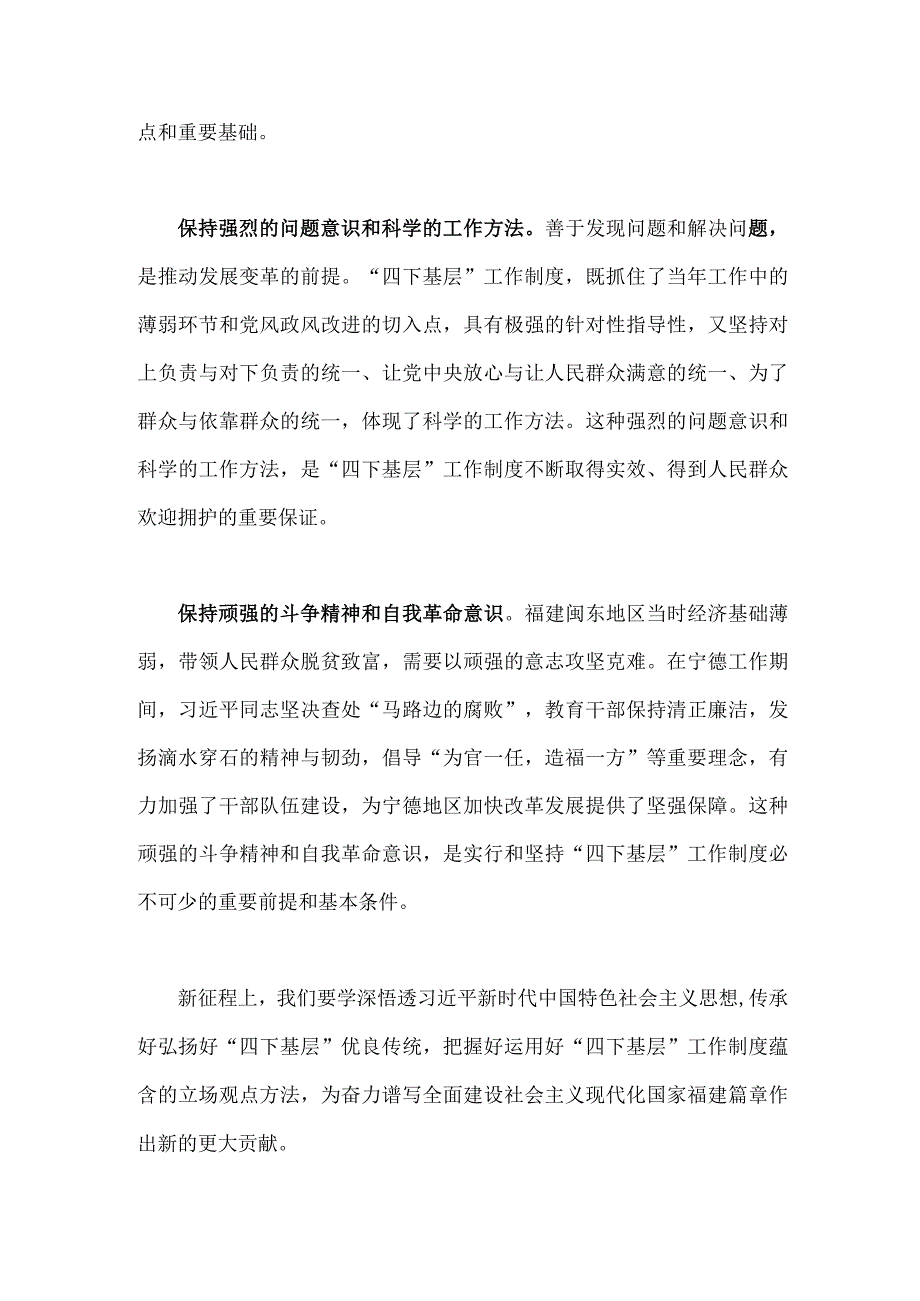 点和重要基础。

保持强烈的问题意识和科学的工作方法。善于发现问题和解决问题，是推动发展变革的前提。“四下基层”工作制度，既抓住了当年工作中的薄弱环节和党风政风改进的切入点，具有极强的针对性指导性，又坚持对上负责与对下负责的统一、让党中央放心与让人民群众满意的统一、为了群众与依靠群众的统一，体现了科学的工作方法。这种强烈的问题意识和科学的工作方法，是“四下基层”工作制度不断取得实效、得到人民群众欢迎拥护的重要保证。

保持顽强的斗争精神和自我革命意识。福建闽东地区当时经济基础薄弱，带领人民群众脱贫致富，需要以顽强的意志攻坚克难。在宁德工作期间，习近平同志坚决查处“马路边的腐败”，教育干部保持清正廉洁，发扬滴水穿石的精神与韧劲，倡导“为官一任，造福一方”等重要理念，有力加强了干部队伍建设，为宁德地区加快改革发展提供了坚强保障。这种顽强的斗争精神和自我革命意识，是实行和坚持“四下基层”工作制度必不可少的重要前提和基本条件。

新征程上，我们要学深悟透习近平新时代中国特色社会主义思想,传承好弘扬好“四下基层”优良传统，把握好运用好“四下基层”工作制度蕴含的立场观点方法，为奋力谱写全面建设社会主义现代化国家福建篇章作出新的更大贡献。